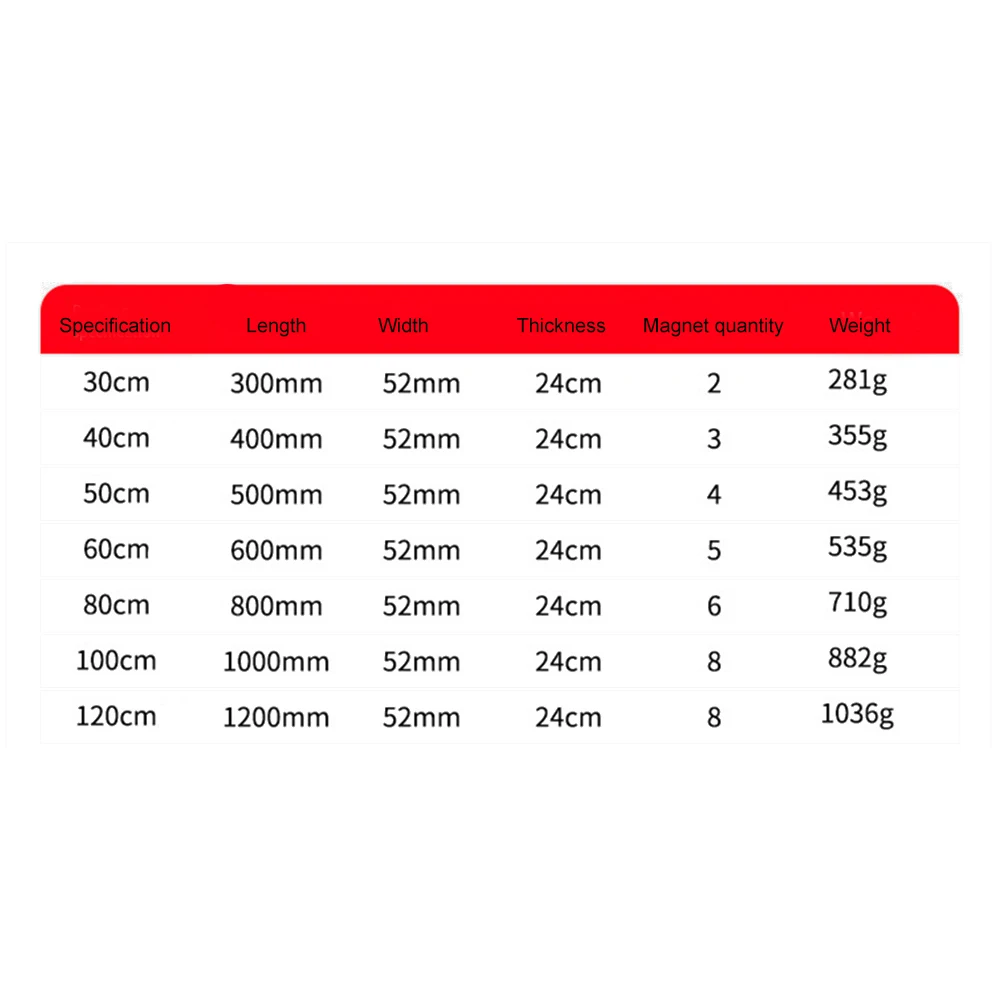 | Specification | Length | Width | Thickness | Magnet quantity | Weight |
|---|---|---|---|---|---|
| 30cm | 300mm | 52mm | 24cm | 2 | 281g |
| 40cm | 400mm | 52mm | 24cm | 3 | 355g |
| 50cm | 500mm | 52mm | 24cm | 4 | 453g |
| 60cm | 600mm | 52mm | 24cm | 5 | 535g |
| 80cm | 800mm | 52mm | 24cm | 6 | 710g |
| 100cm | 1000mm | 52mm | 24cm | 8 | 882g |
| 120cm | 1200mm | 52mm | 24cm | 8 | 1036g |